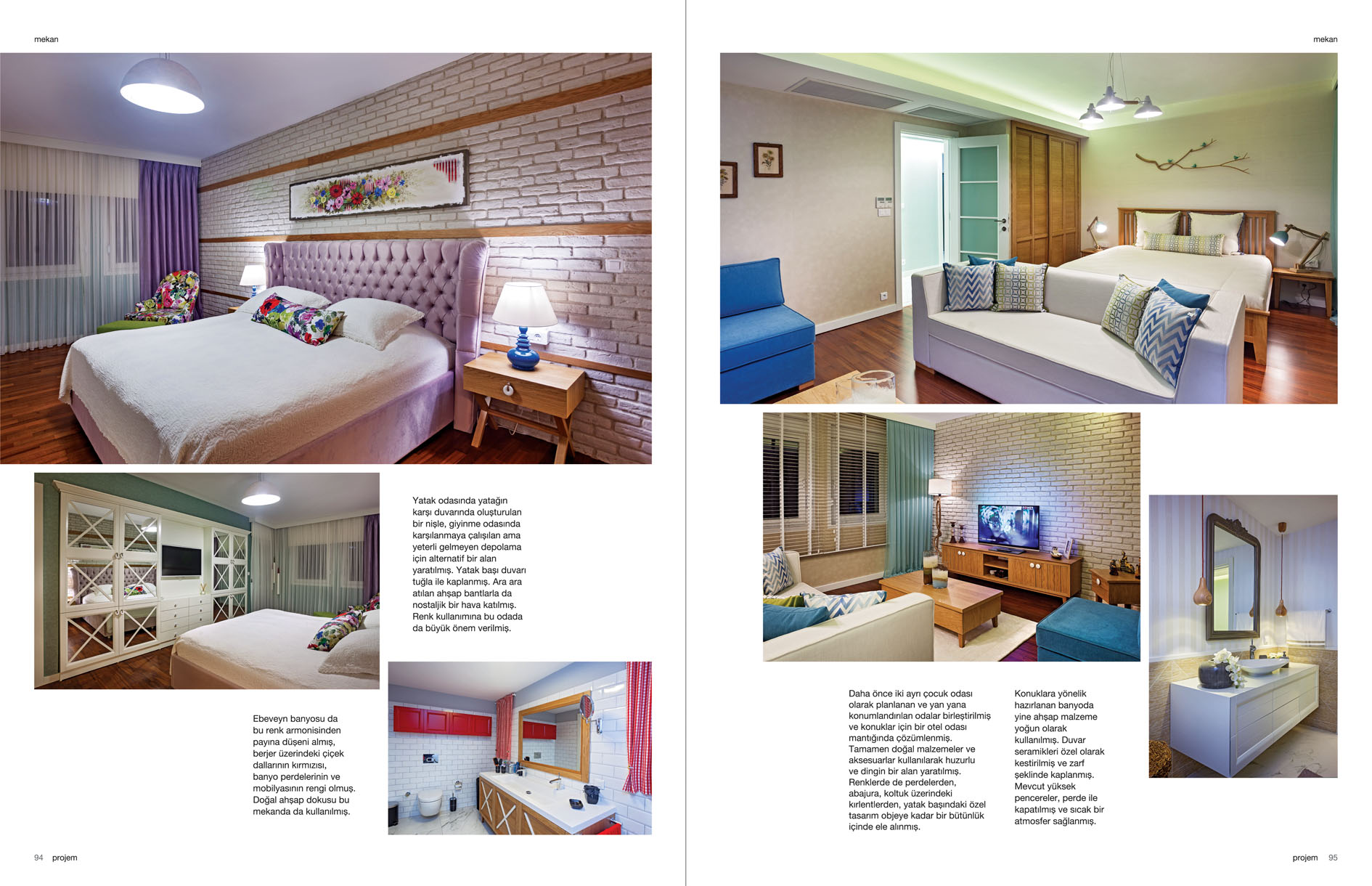 mekan

Yatak odasında yatağın karşı duvarında oluşturulan bir nişle, giyinme odasında karşılanmaya çalışılan ama yeterli gelmeyen depolama için alternatif bir alan yaratılmış. Yatak başı duvarı tuğla ile kaplanmış. Ara ara atılan ahşap bantlarla da nostaljik bir hava katılmış. Renk kullanımına bu odada da büyük önem verilmiş.

Ebeveyn banyosu da bu renk armonisinden payına düşeni almış, berjer üzerindeki çiçek dallarının kırmızısı, banyo perdelerinin ve mobilyasının rengi olmuş. Doğal ahşap dokusu bu mekanda da kullanılmış.

94 projem

mekan

Daha önce iki ayrı çocuk odası olarak planlanan ve yan yana konumlandırılan odalar birleştirilmiş ve konuklar için bir otel odası mantığında çözümlenmiş. Tamamen doğal malzemeler ve aksesuarlar kullanılarak huzurlu ve dingin bir alan yaratılmış. Renklerde de perdelerden, abajura, koltuk üzerindeki kırlentlerden, yatak başındaki özel tasarım objeye kadar bir bütünlük içinde ele alınmış.

Konuklara yönelik hazırlanan banyoda yine ahşap malzeme yoğun olarak kullanılmış. Duvar seramikleri özel olarak kestirilmiş ve zarf şeklinde kaplanmış. Mevcut yüksek pencereler, perde ile kapatılmış ve sıcak bir atmosfer sağlanmış.

projem 95